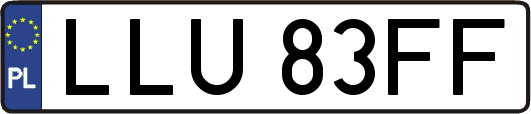 PL
LLU 83FF